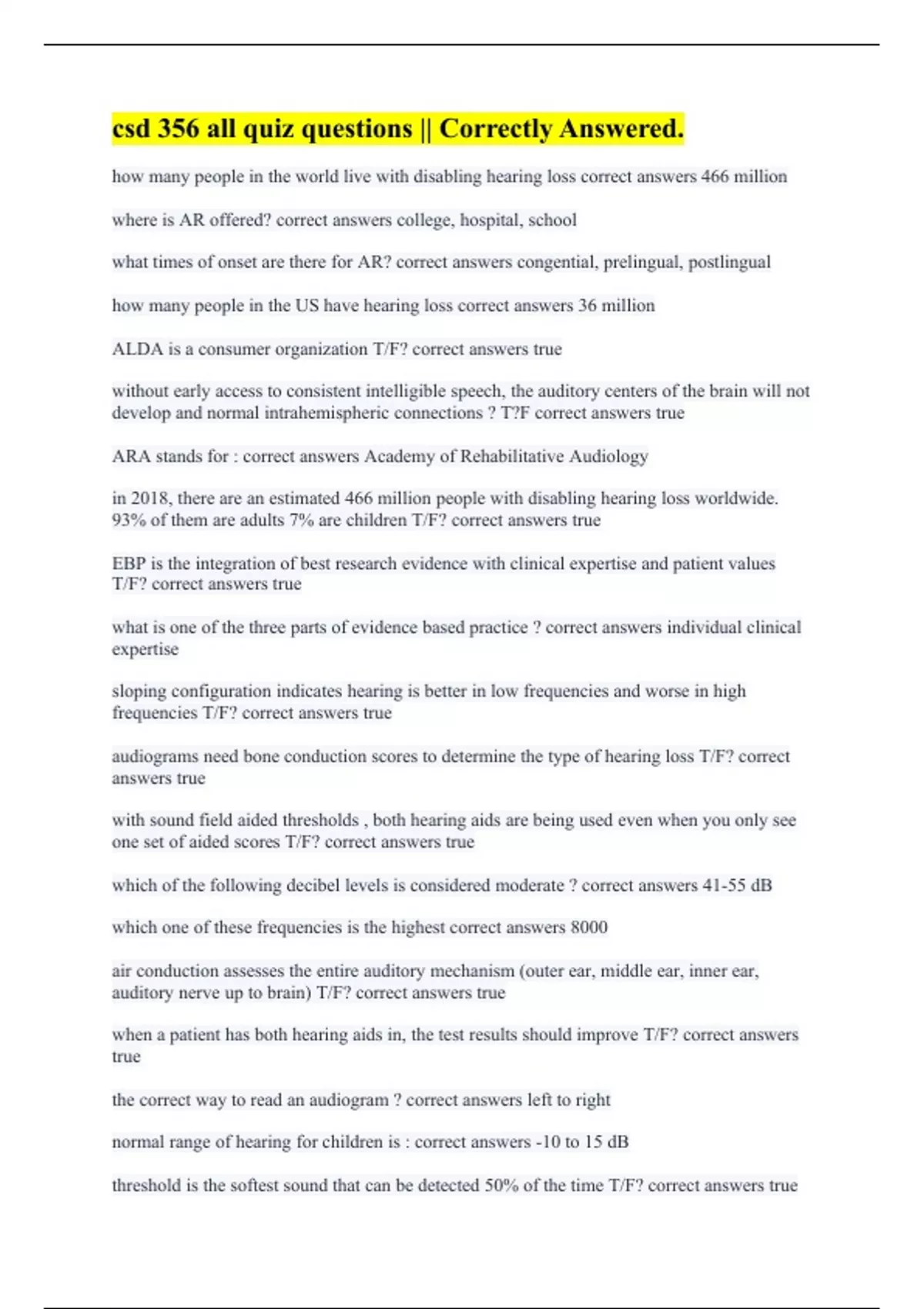 csd 356 all quiz questions || Correctly Answered.

how many people in the world live with disabling hearing loss correct answers 466 million

where is AR offered? correct answers college, hospital, school

what times of onset are there for AR? correct answers congential, prelingual, postlingual

how many people in the US have hearing loss correct answers 36 million

ALDA is a consumer organization T/F? correct answers true

without early access to consistent intelligible speech, the auditory centers of the brain will not develop and normal intrahemispheric connections ? T?F correct answers true

ARA stands for : correct answers Academy of Rehabilitative Audiology

in 2018, there are an estimated 466 million people with disabling hearing loss worldwide. 93% of them are adults 7% are children T/F? correct answers true

EBP is the integration of best research evidence with clinical expertise and patient values T/F? correct answers true

what is one of the three parts of evidence based practice ? correct answers individual clinical expertise

sloping configuration indicates hearing is better in low frequencies and worse in high frequencies T/F? correct answers true

audiograms need bone conduction scores to determine the type of hearing loss T/F? correct answers true

with sound field aided thresholds , both hearing aids are being used even when you only see one set of aided scores T/F? correct answers true

which of the following decibel levels is considered moderate ? correct answers 41-55 dB

which one of these frequencies is the highest correct answers 8000

air conduction assesses the entire auditory mechanism (outer ear, middle ear, inner ear, auditory nerve up to brain) T/F? correct answers true

when a patient has both hearing aids in, the test results should improve T/F? correct answers true

the correct way to read an audiogram ? correct answers left to right

normal range of hearing for children is : correct answers -10 to 15 dB

threshold is the softest sound that can be detected 50% of the time T/F? correct answers true